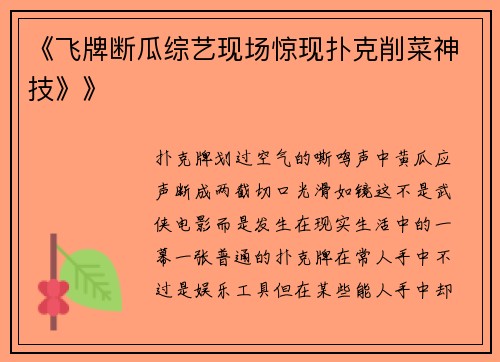 《飞牌断瓜综艺现场惊现扑克削菜神技》》

扑克牌划过空气的嘶鸣声中黄瓜应声断成两截切口光滑如镜这不是武侠电影而是发生在现实生活中的一幕一张普通的扑克牌在常人手中不过是娱乐工具但在某些能人手中却